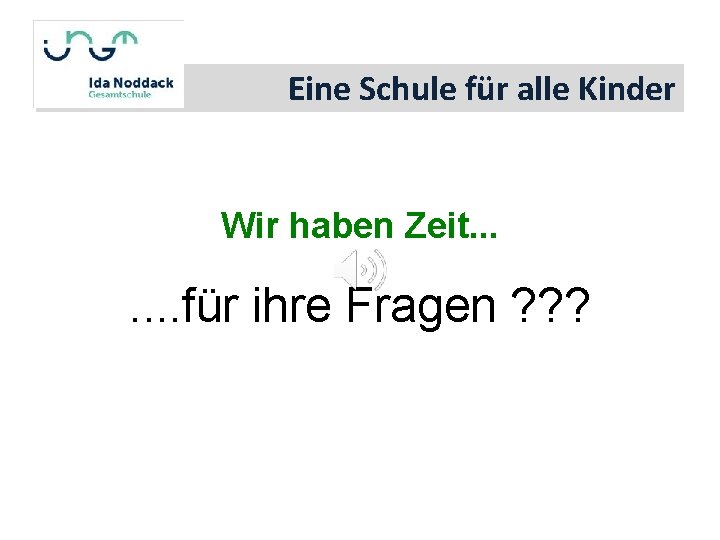 Ida Noddack
Gesamtschule

Eine Schule für alle Kinder

Wir haben Zeit...

....für ihre Fragen ???